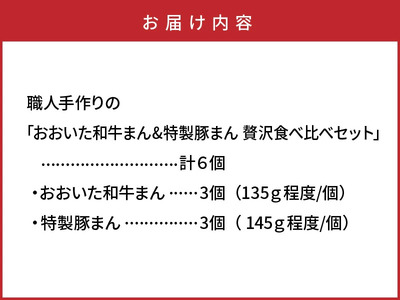 お届け内容

職人手作りの
「おおいた和牛まん&特製豚まん 贅沢食べ比べセット」
…………………………計6個
・おおいた和牛まん ……3個（135ｇ程度/個）
・特製豚まん ……………3個（ 145ｇ程度/個）